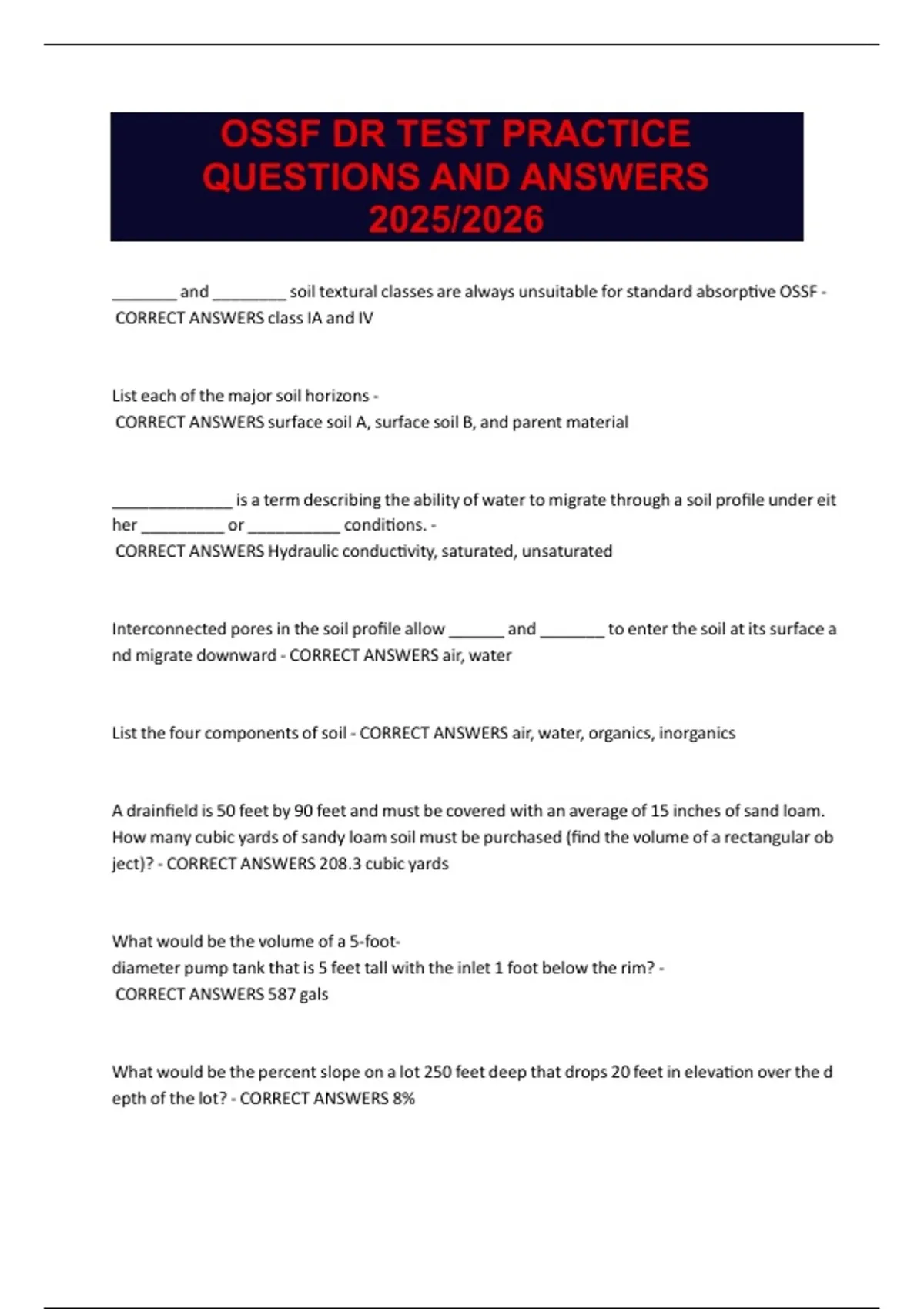 OSSF DR TEST PRACTICE QUESTIONS AND ANSWERS 2025/2026

_______ and ________ soil textural classes are always unsuitable for standard absorptive OSSF - CORRECT ANSWERS class IA and IV

List each of the major soil horizons - CORRECT ANSWERS surface soil A, surface soil B, and parent material

_____________ is a term describing the ability of water to migrate through a soil profile under either _________ or __________ conditions. - CORRECT ANSWERS Hydraulic conductivity, saturated, unsaturated

Interconnected pores in the soil profile allow ______ and _______ to enter the soil at its surface and migrate downward - CORRECT ANSWERS air, water

List the four components of soil - CORRECT ANSWERS air, water, organics, inorganics

A drainfield is 50 feet by 90 feet and must be covered with an average of 15 inches of sand loam. How many cubic yards of sandy loam soil must be purchased (find the volume of a rectangular object)? - CORRECT ANSWERS 208.3 cubic yards

What would be the volume of a 5-foot-diameter pump tank that is 5 feet tall with the inlet 1 foot below the rim? - CORRECT ANSWERS 587 gals

What would be the percent slope on a lot 250 feet deep that drops 20 feet in elevation over the depth of the lot? - CORRECT ANSWERS 8%